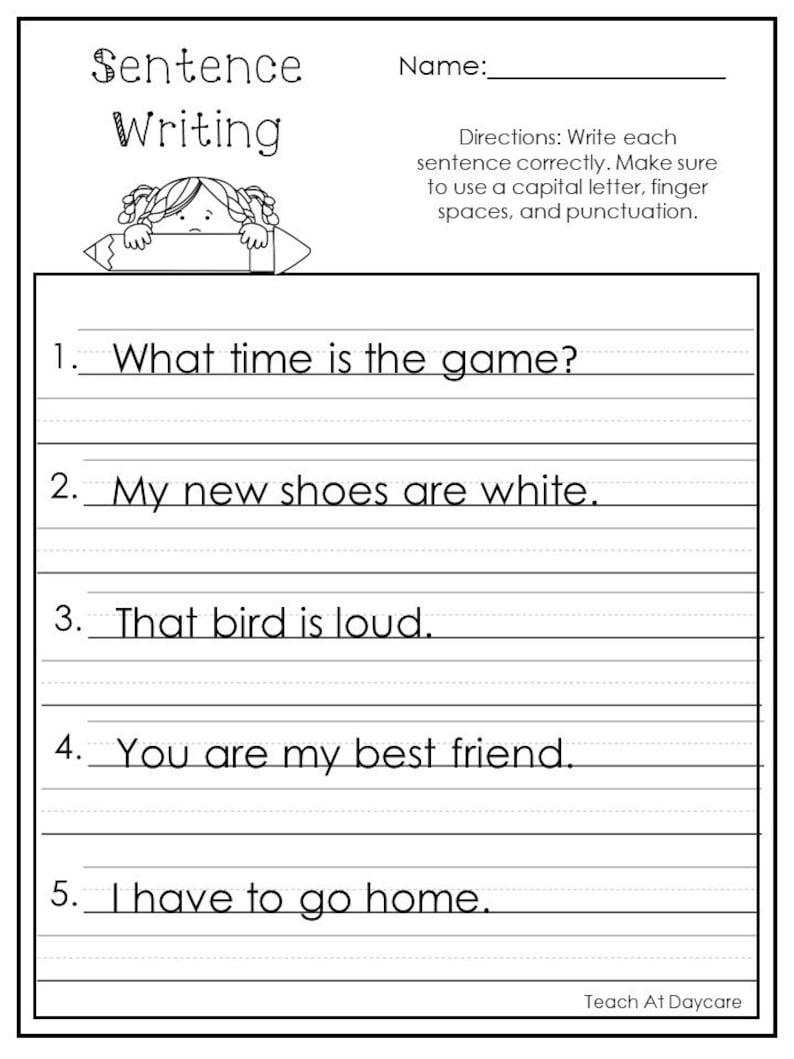 Sentence Writing

Name:_______________

Directions: Write each sentence correctly. Make sure to use a capital letter, finger spaces, and punctuation.

1. What time is the game?

2. My new shoes are white.

3. That bird is loud.

4. You are my best friend.

5. I have to go home.

Teach At Daycare